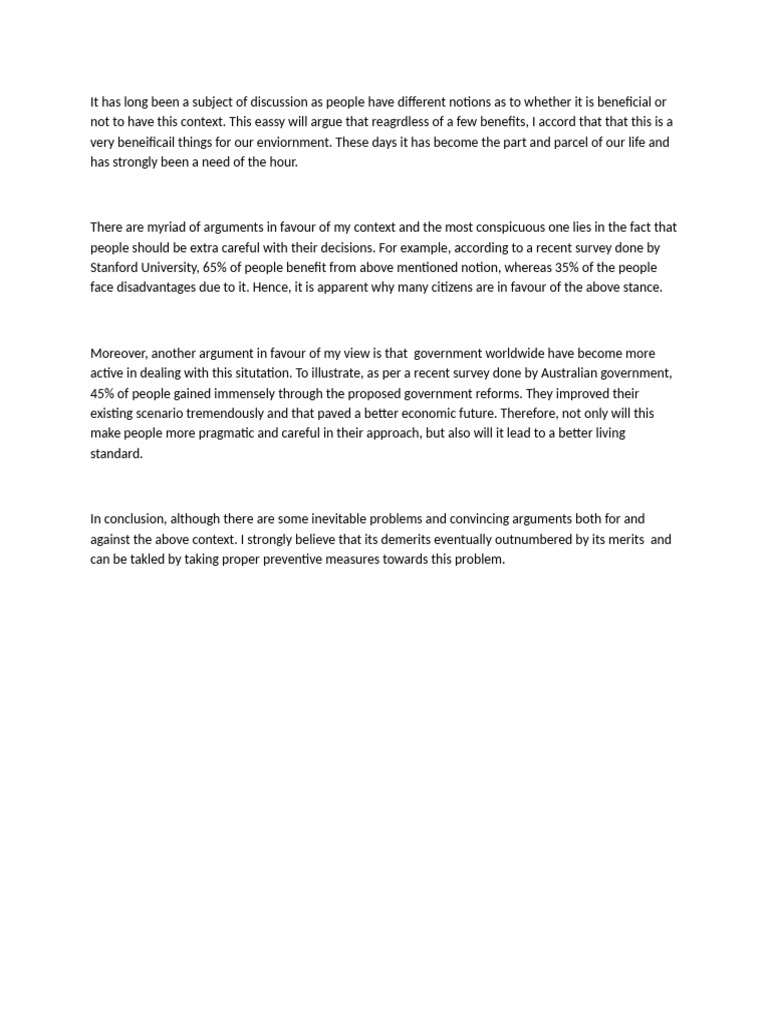 It has long been a subject of discussion as people have different notions as to whether it is beneficial or not to have this context. This eassy will argue that reagrdless of a few benefits, I accord that that this is a very beneificail things for our enviornment. These days it has become the part and parcel of our life and has strongly been a need of the hour.

There are myriad of arguments in favour of my context and the most conspicuous one lies in the fact that people should be extra careful with their decisions. For example, according to a recent survey done by Stanford University, 65% of people benefit from above mentioned notion, whereas 35% of the people face disadvantages due to it. Hence, it is apparent why many citizens are in favour of the above stance.

Moreover, another argument in favour of my view is that government worldwide have become more active in dealing with this situtation. To illustrate, as per a recent survey done by Australian government, 45% of people gained immensely through the proposed government reforms. They improved their existing scenario tremendously and that paved a better economic future. Therefore, not only will this make people more pragmatic and careful in their approach, but also will it lead to a better living standard.

In conclusion, although there are some inevitable problems and convincing arguments both for and against the above context. I strongly believe that its demerits eventually outnumbered by its merits and can be takled by taking proper preventive measures towards this problem.